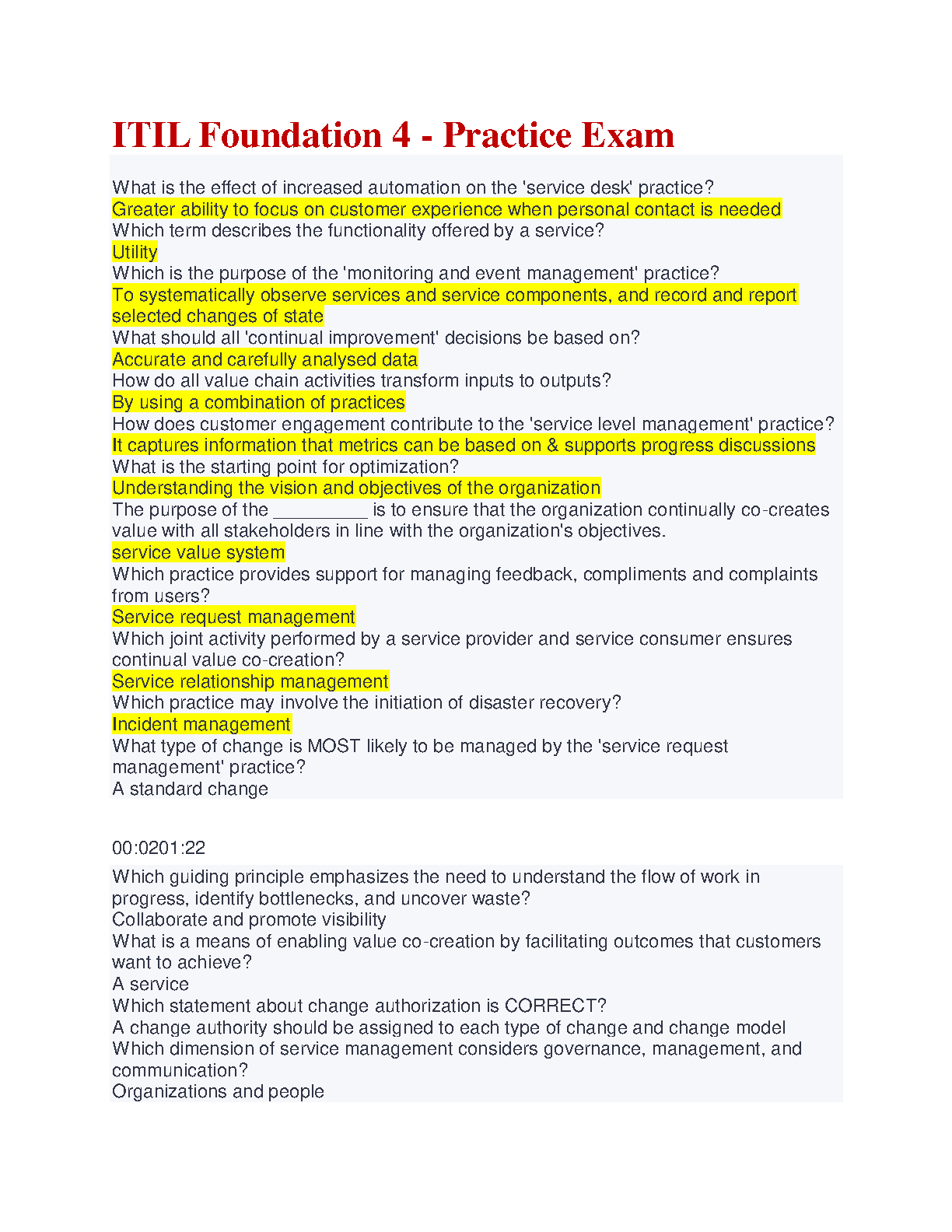 ITIL Foundation 4 - Practice Exam

What is the effect of increased automation on the 'service desk' practice?
Greater ability to focus on customer experience when personal contact is needed
Which term describes the functionality offered by a service?
Utility
Which is the purpose of the 'monitoring and event management' practice?
To systematically observe services and service components, and record and report selected changes of state
What should all 'continual improvement' decisions be based on?
Accurate and carefully analysed data
How do all value chain activities transform inputs to outputs?
By using a combination of practices
How does customer engagement contribute to the 'service level management' practice?
It captures information that metrics can be based on & supports progress discussions
What is the starting point for optimization?
Understanding the vision and objectives of the organization
The purpose of the __________ is to ensure that the organization continually co-creates value with all stakeholders in line with the organization's objectives.
service value system
Which practice provides support for managing feedback, compliments and complaints from users?
Service request management
Which joint activity performed by a service provider and service consumer ensures continual value co-creation?
Service relationship management
Which practice may involve the initiation of disaster recovery?
Incident management
What type of change is MOST likely to be managed by the 'service request management' practice?
A standard change

00:0201:22

Which guiding principle emphasizes the need to understand the flow of work in progress, identify bottlenecks, and uncover waste?
Collaborate and promote visibility
What is a means of enabling value co-creation by facilitating outcomes that customers want to achieve?
A service
Which statement about change authorization is CORRECT?
A change authority should be assigned to each type of change and change model
Which dimension of service management considers governance, management, and communication?
Organizations and people